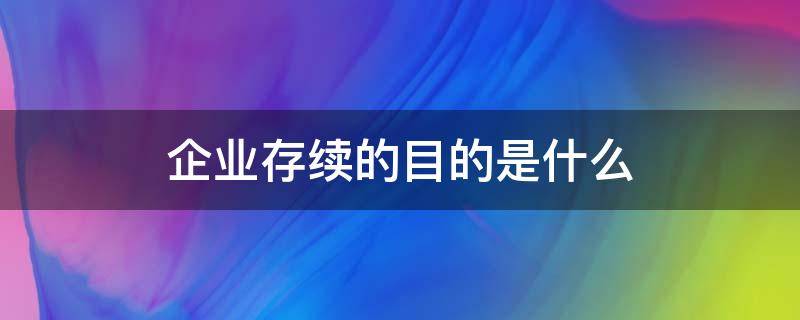 企业存续的目的是什么